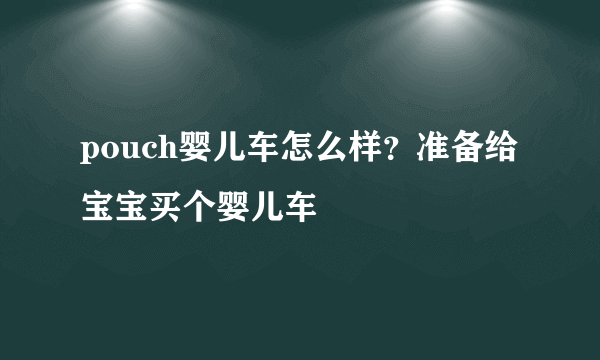 pouch婴儿车怎么样？准备给宝宝买个婴儿车